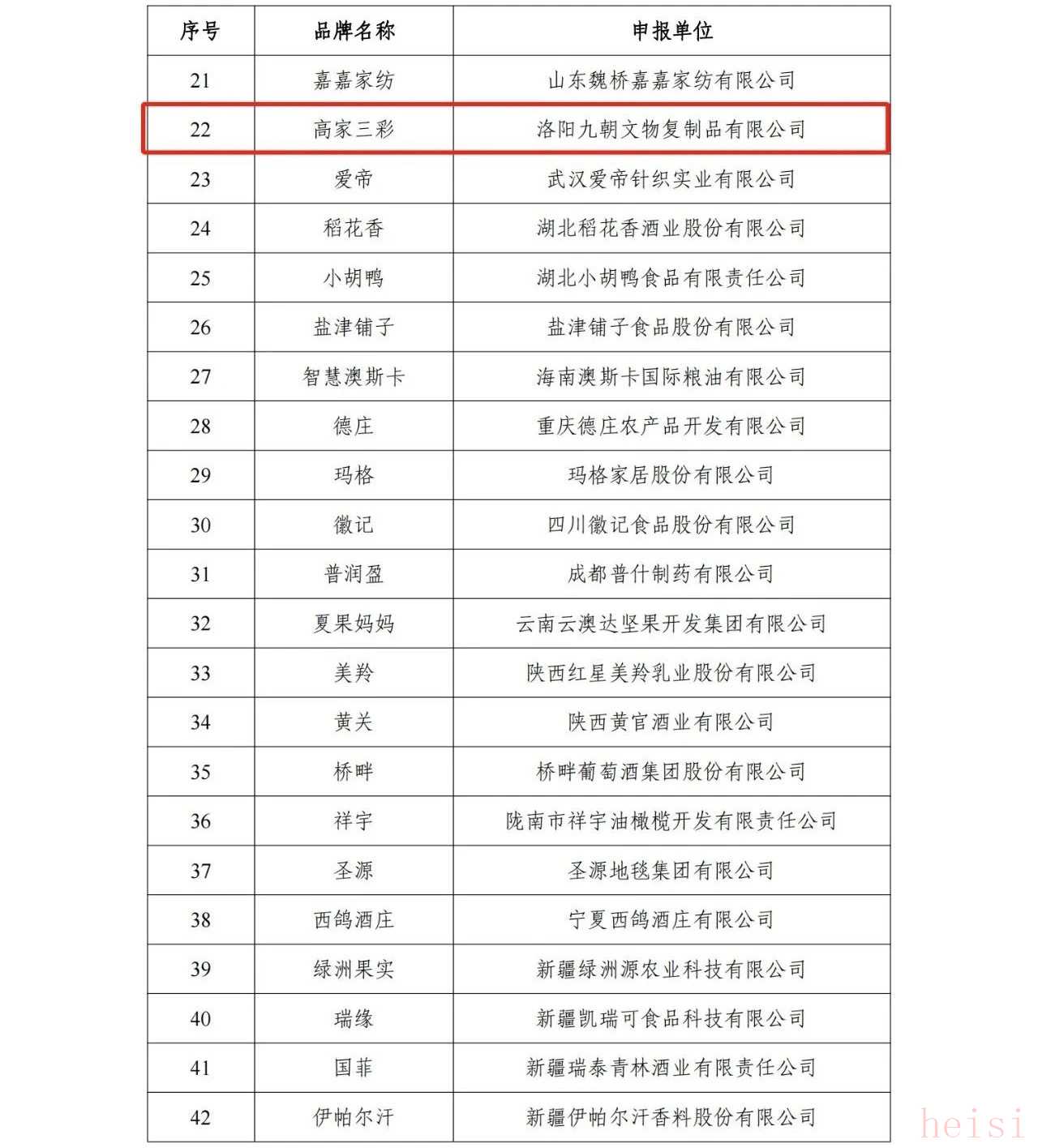 | 序号 | 品牌名称 | 申报单位 |
|---|---|---|
| 21 | 嘉嘉家纺 | 山东魏桥嘉嘉家纺有限公司 |
| 22 | 高家三彩 | 洛阳九朝文物复制品有限公司 |
| 23 | 爱帝 | 武汉爱帝针织实业有限公司 |
| 24 | 稻花香 | 湖北稻花香酒业股份有限公司 |
| 25 | 小胡鸭 | 湖北小胡鸭食品有限责任公司 |
| 26 | 盐津铺子 | 盐津铺子食品股份有限公司 |
| 27 | 智慧澳斯卡 | 海南澳斯卡国际粮油有限公司 |
| 28 | 德庄 | 重庆德庄农产品开发有限公司 |
| 29 | 玛格 | 玛格家居股份有限公司 |
| 30 | 徽记 | 四川徽记食品股份有限公司 |
| 31 | 普润盈 | 成都普什制药有限公司 |
| 32 | 夏果妈妈 | 云南云澳达坚果开发集团有限公司 |
| 33 | 美羚 | 陕西红星美羚乳业股份有限公司 |
| 34 | 黄关 | 陕西黄官酒业有限公司 |
| 35 | 桥畔 | 桥畔葡萄酒集团股份有限公司 |
| 36 | 祥宇 | 陇南市祥宇油橄榄开发有限责任公司 |
| 37 | 圣源 | 圣源地毯集团有限公司 |
| 38 | 西鸽酒庄 | 宁夏西鸽酒庄有限公司 |
| 39 | 绿洲果实 | 新疆绿洲源农业科技有限公司 |
| 40 | 瑞缘 | 新疆凯瑞可食品科技有限公司 |
| 41 | 国菲 | 新疆瑞泰青林酒业有限责任公司 |
| 42 | 伊帕尔汗 | 新疆伊帕尔汗香料股份有限公司 |

heisi